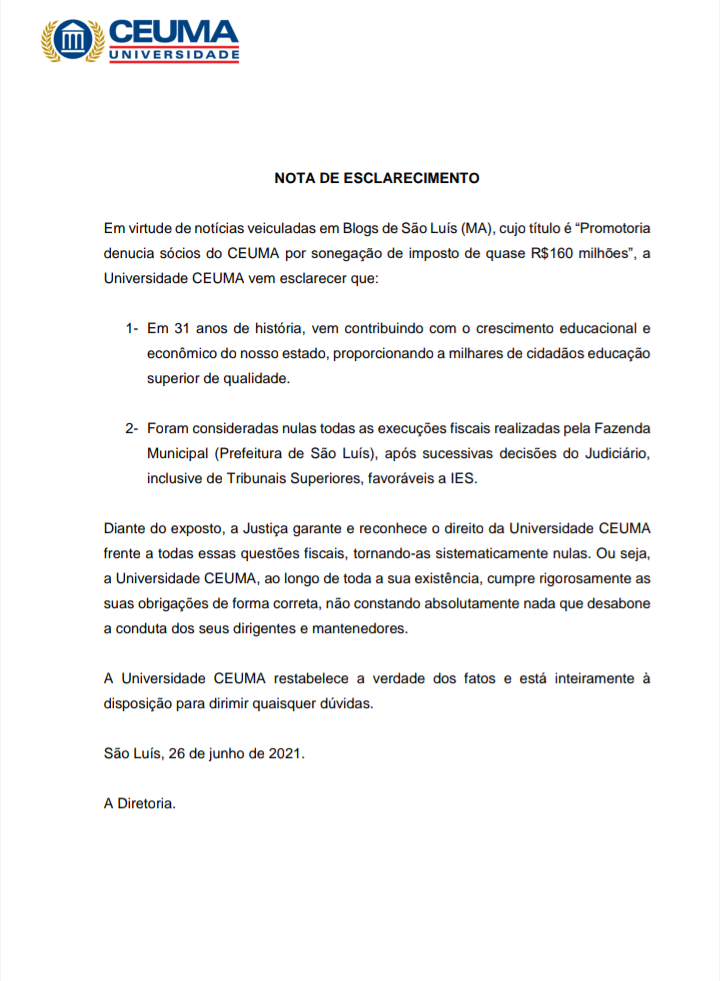 CEUMA
UNIVERSIDADE

NOTA DE ESCLARECIMENTO

Em virtude de notícias veiculadas em Blogs de São Luís (MA), cujo título é “Promotoria denucia sócios do CEUMA por sonegação de imposto de quase R$160 milhões”, a Universidade CEUMA vem esclarecer que:

1- Em 31 anos de história, vem contribuindo com o crescimento educacional e econômico do nosso estado, proporcionando a milhares de cidadãos educação superior de qualidade.

2- Foram consideradas nulas todas as execuções fiscais realizadas pela Fazenda Municipal (Prefeitura de São Luís), após sucessivas decisões do Judiciário, inclusive de Tribunais Superiores, favoráveis a IES.

Diante do exposto, a Justiça garante e reconhece o direito da Universidade CEUMA frente a todas essas questões fiscais, tornando-as sistematicamente nulas. Ou seja, a Universidade CEUMA, ao longo de toda a sua existência, cumpre rigorosamente as suas obrigações de forma correta, não constando absolutamente nada que desabone a conduta dos seus dirigentes e mantenedores.

A Universidade CEUMA restabelece a verdade dos fatos e está inteiramente à disposição para dirimir quaisquer dúvidas.

São Luís, 26 de junho de 2021.

A Diretoria.